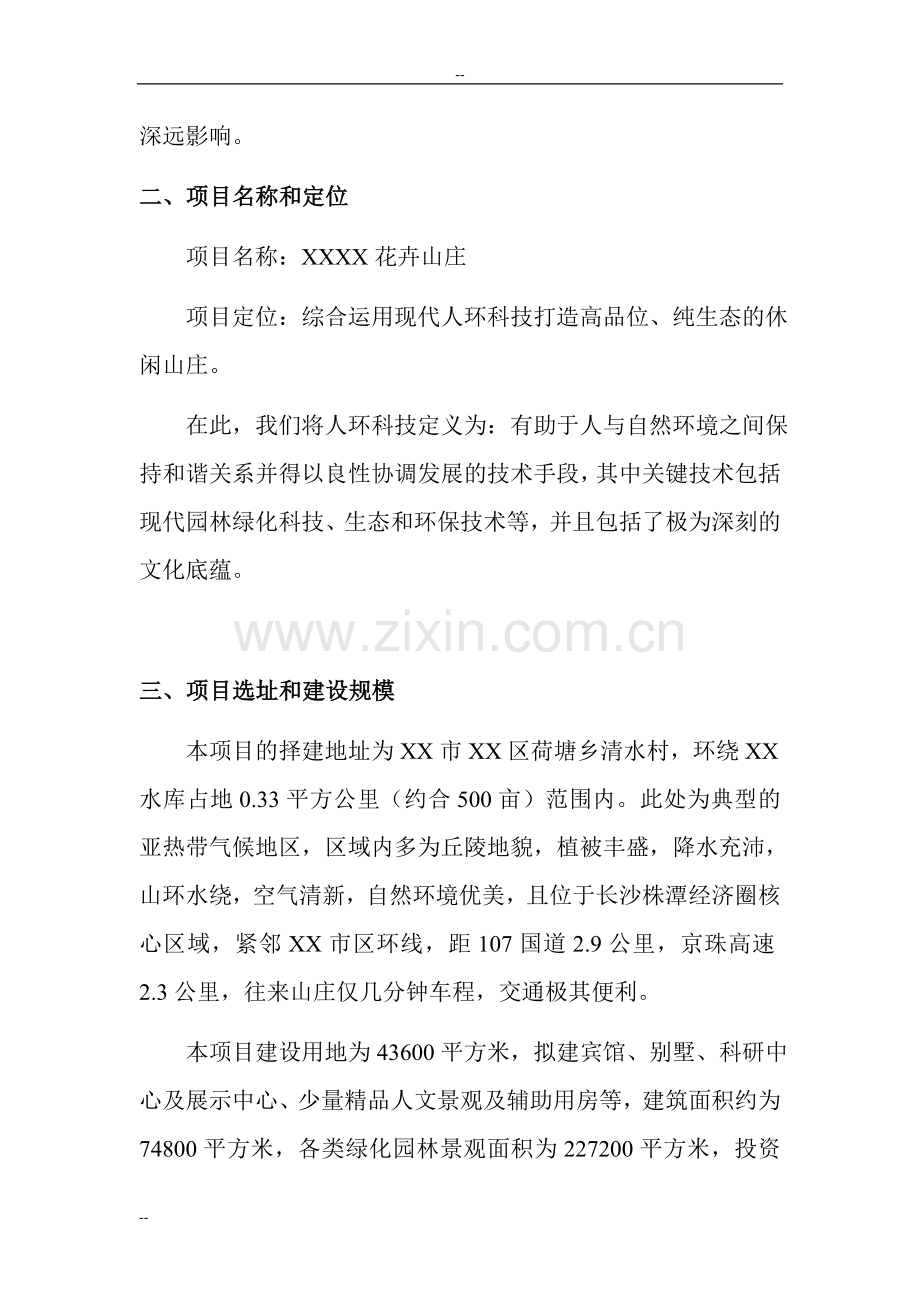 --

深远影响。

二、项目名称和定位

项目名称：XXXX 花卉山庄

项目定位：综合运用现代人环科技打造高品位、纯生态的休闲山庄。

在此，我们将人环科技定义为：有助于人与自然环境之间保持和谐关系并得以良性协调发展的技术手段，其中关键技术包括现代园林绿化科技、生态和环保技术等，并且包括了极为深刻的文化底蕴。

www.zixin.com.cn

三、项目选址和建设规模

本项目的择建地址为 XX 市 XX 区荷塘乡清水村，环绕 XX 水库占地 0.33 平方公里（约合 500 亩）范围内。此处为典型的亚热带气候地区，区域内多为丘陵地貌，植被丰盛，降水充沛，山环水绕，空气清新，自然环境优美，且位于长沙株潭经济圈核心区域，紧邻 XX 市区环线，距 107 国道 2.9 公里，京珠高速 2.3 公里，往来山庄仅几分钟车程，交通极其便利。

本项目建设用地为 43600 平方米，拟建宾馆、别墅、科研中心及展示中心、少量精品人文景观及辅助用房等，建筑面积约为 74800 平方米，各类绿化园林景观面积为 227200 平方米，投资

--